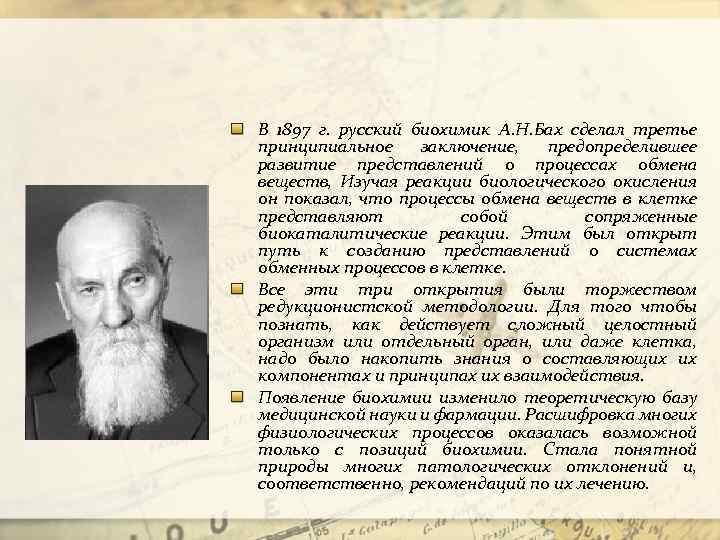 В 1897 г. русский биохимик А.Н.Бах сделал третье принципиальное заключение, предопределившее развитие представлений о процессах обмена веществ, Изучая реакции биологического окисления он показал, что процессы обмена веществ в клетке представляют собой сопряженные биокаталитические реакции. Этим был открыт путь к созданию представлений о системах обменных процессов в клетке.

Все эти три открытия были торжеством редукционистской методологии. Для того чтобы познать, как действует сложный целостный организм или отдельный орган, или даже клетка, надо было накопить знания о составляющих их компонентах и принципах их взаимодействия.

Появление биохимии изменило теоретическую базу медицинской науки и фармации. Расшифровка многих физиологических процессов оказалась возможной только с позиций биохимии. Стала понятной природы многих патологических отклонений и, соответственно, рекомендаций по их лечению.